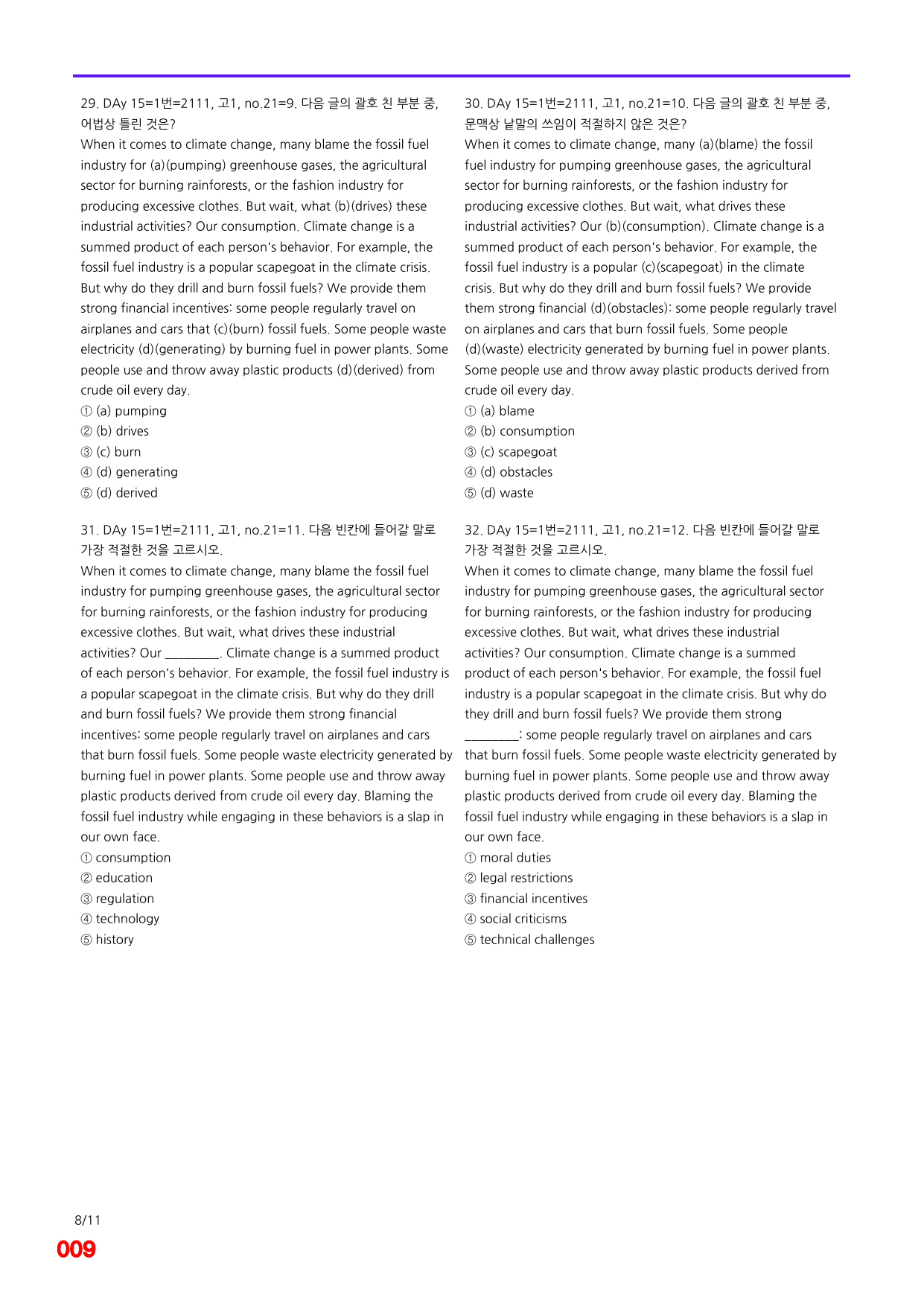 29. DAy 15=1번=2111, 고1, no.21=9. 다음 글의 괄호 친 부분 중, 어법상 틀린 것은?

When it comes to climate change, many blame the fossil fuel industry for (a)(pumping) greenhouse gases, the agricultural sector for burning rainforests, or the fashion industry for producing excessive clothes. But wait, what (b)(drives) these industrial activities? Our consumption. Climate change is a summed product of each person's behavior. For example, the fossil fuel industry is a popular scapegoat in the climate crisis. But why do they drill and burn fossil fuels? We provide them strong financial incentives: some people regularly travel on airplanes and cars that (c)(burn) fossil fuels. Some people waste electricity (d)(generating) by burning fuel in power plants. Some people use and throw away plastic products (d)(derived) from crude oil every day.

① (a) pumping
② (b) drives
③ (c) burn
④ (d) generating
⑤ (d) derived

31. DAy 15=1번=2111, 고1, no.21=11. 다음 빈칸에 들어갈 말로 가장 적절한 것을 고르시오.

When it comes to climate change, many blame the fossil fuel industry for pumping greenhouse gases, the agricultural sector for burning rainforests, or the fashion industry for producing excessive clothes. But wait, what drives these industrial activities? Our ____. Climate change is a summed product of each person's behavior. For example, the fossil fuel industry is a popular scapegoat in the climate crisis. But why do they drill and burn fossil fuels? We provide them strong financial incentives: some people regularly travel on airplanes and cars that burn fossil fuels. Some people waste electricity generated by burning fuel in power plants. Some people use and throw away plastic products derived from crude oil every day. Blaming the fossil fuel industry while engaging in these behaviors is a slap in our own face.

① consumption
② education
③ regulation
④ technology
⑤ history

30. DAy 15=1번=2111, 고1, no.21=10. 다음 글의 괄호 친 부분 중, 문맥상 낱말의 쓰임이 적절하지 않은 것은?

When it comes to climate change, many (a)(blame) the fossil fuel industry for pumping greenhouse gases, the agricultural sector for burning rainforests, or the fashion industry for producing excessive clothes. But wait, what drives these industrial activities? Our (b)(consumption). Climate change is a summed product of each person's behavior. For example, the fossil fuel industry is a popular (c)(scapegoat) in the climate crisis. But why do they drill and burn fossil fuels? We provide them strong financial (d)(obstacles): some people regularly travel on airplanes and cars that burn fossil fuels. Some people (d)(waste) electricity generated by burning fuel in power plants. Some people use and throw away plastic products derived from crude oil every day.

① (a) blame
② (b) consumption
③ (c) scapegoat
④ (d) obstacles
⑤ (d) waste

32. DAy 15=1번=2111, 고1, no.21=12. 다음 빈칸에 들어갈 말로 가장 적절한 것을 고르시오.

When it comes to climate change, many blame the fossil fuel industry for pumping greenhouse gases, the agricultural sector for burning rainforests, or the fashion industry for producing excessive clothes. But wait, what drives these industrial activities? Our consumption. Climate change is a summed product of each person's behavior. For example, the fossil fuel industry is a popular scapegoat in the climate crisis. But why do they drill and burn fossil fuels? We provide them strong ____: some people regularly travel on airplanes and cars that burn fossil fuels. Some people waste electricity generated by burning fuel in power plants. Some people use and throw away plastic products derived from crude oil every day. Blaming the fossil fuel industry while engaging in these behaviors is a slap in our own face.

① moral duties
② legal restrictions
③ financial incentives
④ social criticisms
⑤ technical challenges

8/11
009